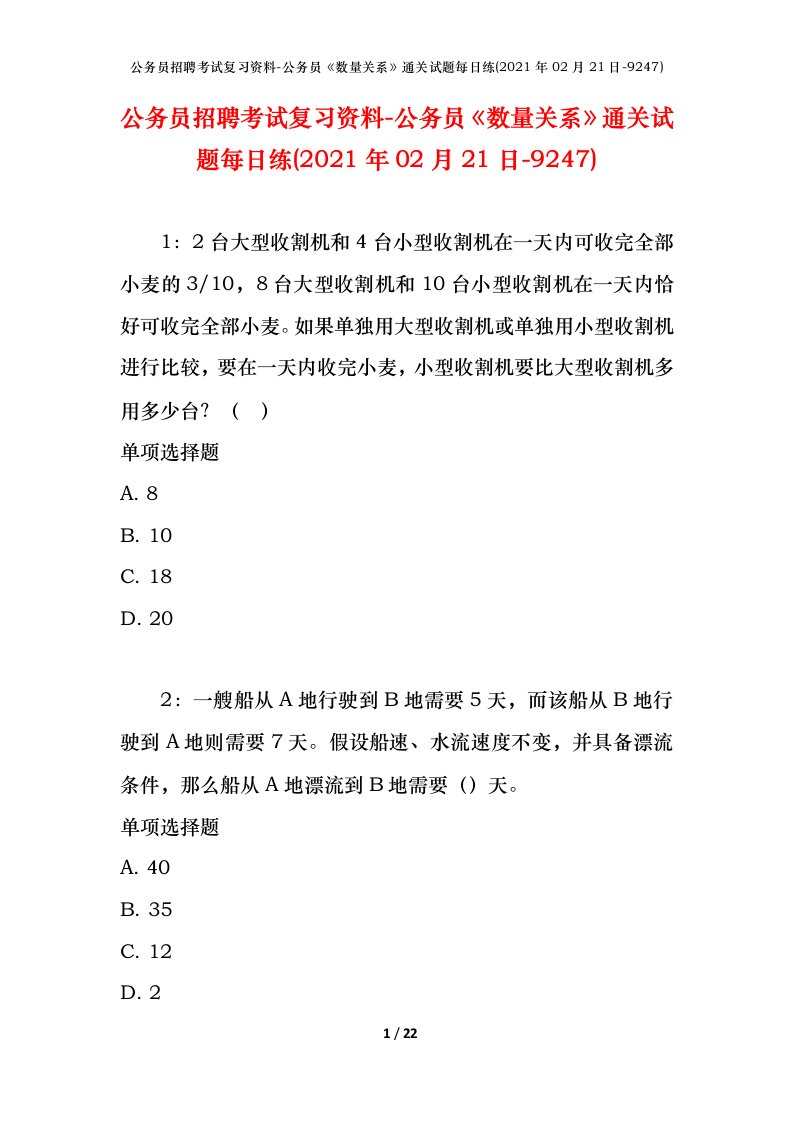 公务员招聘考试复习资料-公务员《数量关系》通关试题每日练(2021 年 02 月 21 日-9247)

公务员招聘考试复习资料-公务员《数量关系》通关试题每日练(2021 年 02 月 21 日-9247)

1：2 台大型收割机和 4 台小型收割机在一天内可收完全部小麦的 3/10，8 台大型收割机和 10 台小型收割机在一天内恰好可收完全部小麦。如果单独用大型收割机或单独用小型收割机进行比较，要在一天内收完小麦，小型收割机要比大型收割机多用多少台？（ ）

单项选择题

A. 8

B. 10

C. 18

D. 20

2：一艘船从 A 地行驶到 B 地需要 5 天，而该船从 B 地行驶到 A 地则需要 7 天。假设船速、水流速度不变，并具备漂流条件，那么船从 A 地漂流到 B 地需要（）天。

单项选择题

A. 40

B. 35

C. 12

D. 2

1 / 22